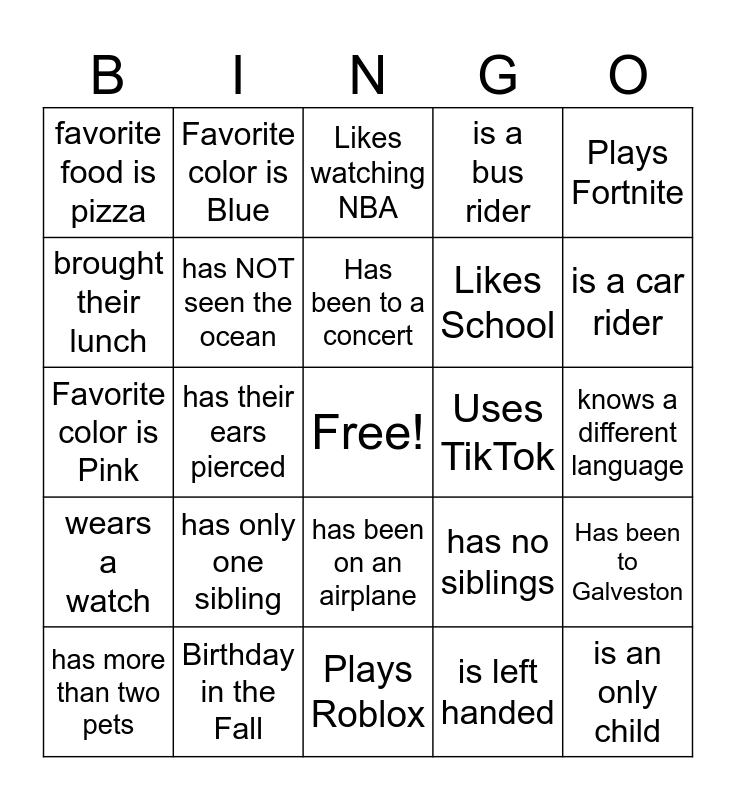 | B | I | N | G | O |
|---|---|---|---|---|
| favorite food is pizza | Favorite color is Blue | Likes watching NBA | is a bus rider | Plays Fortnite |
| brought their lunch | has NOT seen the ocean | Has been to a concert | Likes School | is a car rider |
| Favorite color is Pink | has their ears pierced | Free! | Uses TikTok | knows a different language |
| wears a watch | has only one sibling | has been on an airplane | has no siblings | Has been to Galveston |
| has more than two pets | Birthday in the Fall | Plays Roblox | is left handed | is an only child |